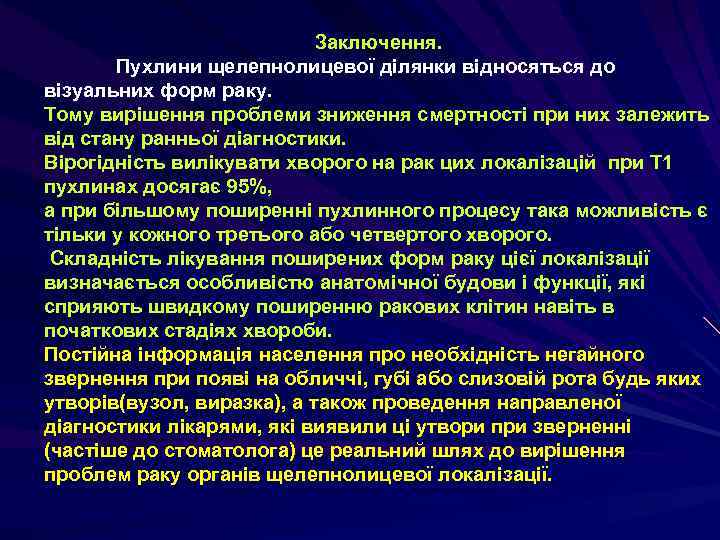 Заключення.

Пухлини щелепнолицевої ділянки відносяться до візуальних форм раку.
Тому вирішення проблеми зниження смертності при них залежить від стану ранньої діагностики.
Вірогідність вилікувати хворого на рак цих локалізацій  при Т1 пухлинах досягає 95%,
а при більшому поширенні пухлинного процесу така можливість є тільки у кожного третього або четвертого хворого.
 Складність лікування поширених форм раку цієї локалізації визначається особливістю анатомічної будови і функції, які сприяють швидкому поширенню ракових клітин навіть в початкових стадіях хвороби.
Постійна інформація населення про необхідність негайного звернення при появі на обличчі, губі або слизовій рота будь яких утворів(вузол, виразка), а також проведення направленої діагностики лікарями, які виявили ці утвори при зверненні (частіше до стоматолога) це реальний шлях до вирішення проблем раку органів щелепнолицевої локалізації.